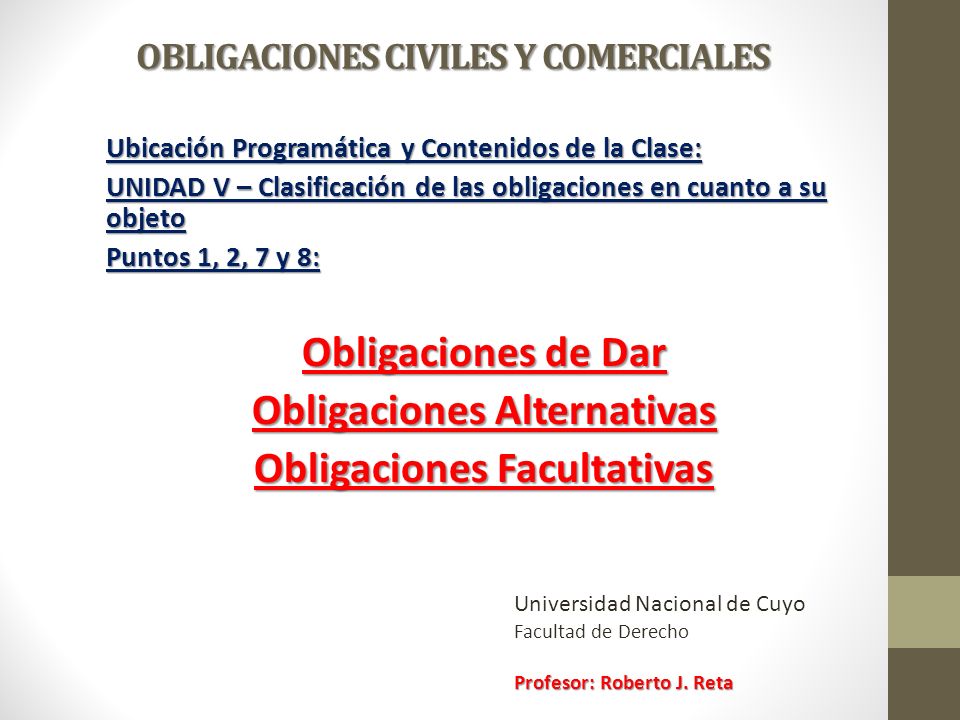 OBLIGACIONES CIVILES Y COMERCIALES

Ubicación Programática y Contenidos de la Clase:

UNIDAD V – Clasificación de las obligaciones en cuanto a su objeto

Puntos 1, 2, 7 y 8:

Obligaciones de Dar
Obligaciones Alternativas
Obligaciones Facultativas

Universidad Nacional de Cuyo
Facultad de Derecho

Profesor: Roberto J. Reta